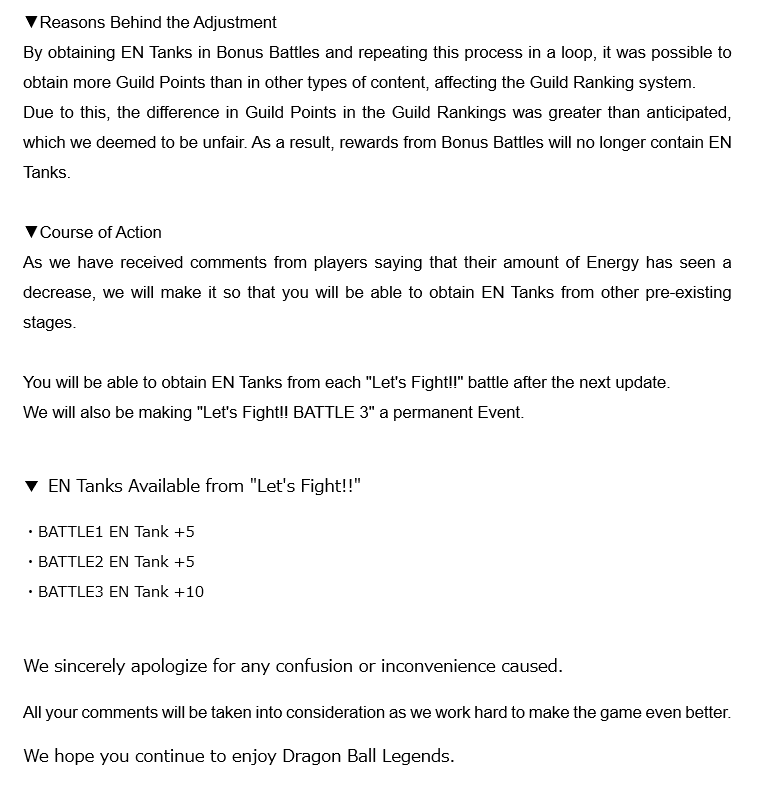 ▼Reasons Behind the Adjustment
By obtaining EN Tanks in Bonus Battles and repeating this process in a loop, it was possible to obtain more Guild Points than in other types of content, affecting the Guild Ranking system.
Due to this, the difference in Guild Points in the Guild Rankings was greater than anticipated, which we deemed to be unfair. As a result, rewards from Bonus Battles will no longer contain EN Tanks.

▼Course of Action
As we have received comments from players saying that their amount of Energy has seen a decrease, we will make it so that you will be able to obtain EN Tanks from other pre-existing stages.

You will be able to obtain EN Tanks from each "Let's Fight!!" battle after the next update.
We will also be making "Let's Fight!! BATTLE 3" a permanent Event.

▼ EN Tanks Available from "Let's Fight!!"

・BATTLE1 EN Tank +5
・BATTLE2 EN Tank +5
・BATTLE3 EN Tank +10

We sincerely apologize for any confusion or inconvenience caused.

All your comments will be taken into consideration as we work hard to make the game even better.

We hope you continue to enjoy Dragon Ball Legends.